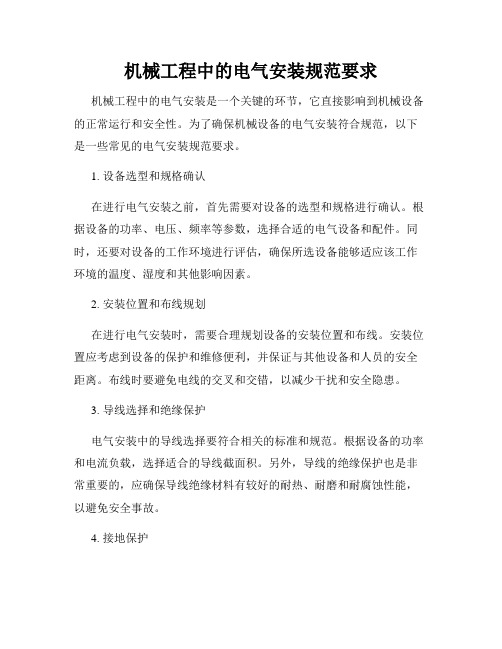 机械工程中的电气安装规范要求

机械工程中的电气安装是一个关键的环节，它直接影响到机械设备的正常运行和安全性。为了确保机械设备的电气安装符合规范，以下是一些常见的电气安装规范要求。

1. 设备选型和规格确认

在进行电气安装之前，首先需要对设备的选型和规格进行确认。根据设备的功率、电压、频率等参数，选择合适的电气设备和配件。同时，还要对设备的工作环境进行评估，确保所选设备能够适应该工作环境的温度、湿度和其他影响因素。

2. 安装位置和布线规划

在进行电气安装时，需要合理规划设备的安装位置和布线。安装位置应考虑到设备的保护和维修便利，并保证与其他设备和人员的安全距离。布线时要避免电线的交叉和交错，以减少干扰和安全隐患。

3. 导线选择和绝缘保护

电气安装中的导线选择要符合相关的标准和规范。根据设备的功率和电流负载，选择适合的导线截面积。另外，导线的绝缘保护也是非常重要的，应确保导线绝缘材料有较好的耐热、耐磨和耐腐蚀性能，以避免安全事故。

4. 接地保护